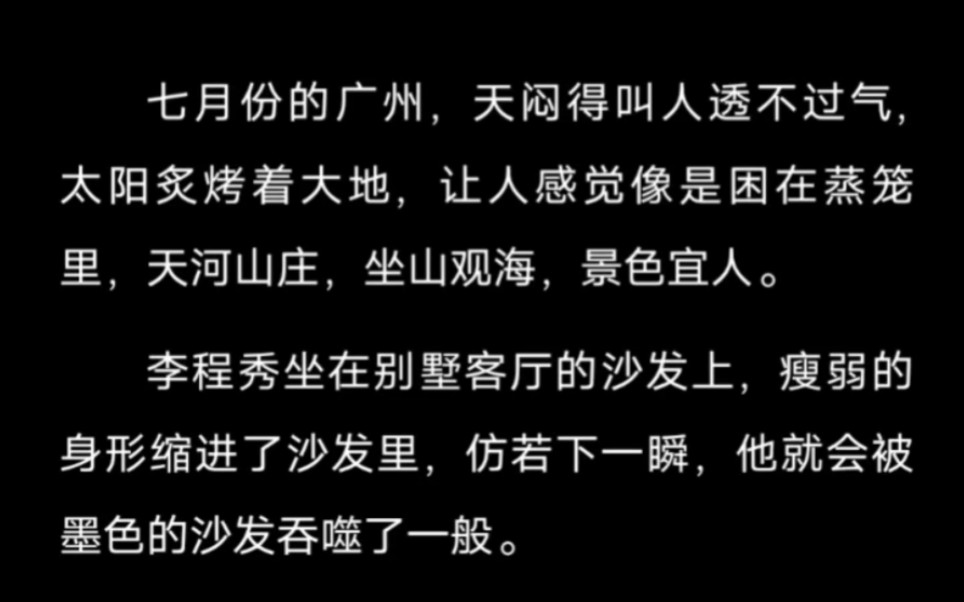 七月份的广州，天闷得叫人透不过气，太阳炙烤着大地，让人感觉像是困在蒸笼里，天河山庄，坐山观海，景色宜人。

李程秀坐在别墅客厅的沙发上，瘦弱的身形缩进了沙发里，仿若下一瞬，他就会被墨色的沙发吞噬了一般。